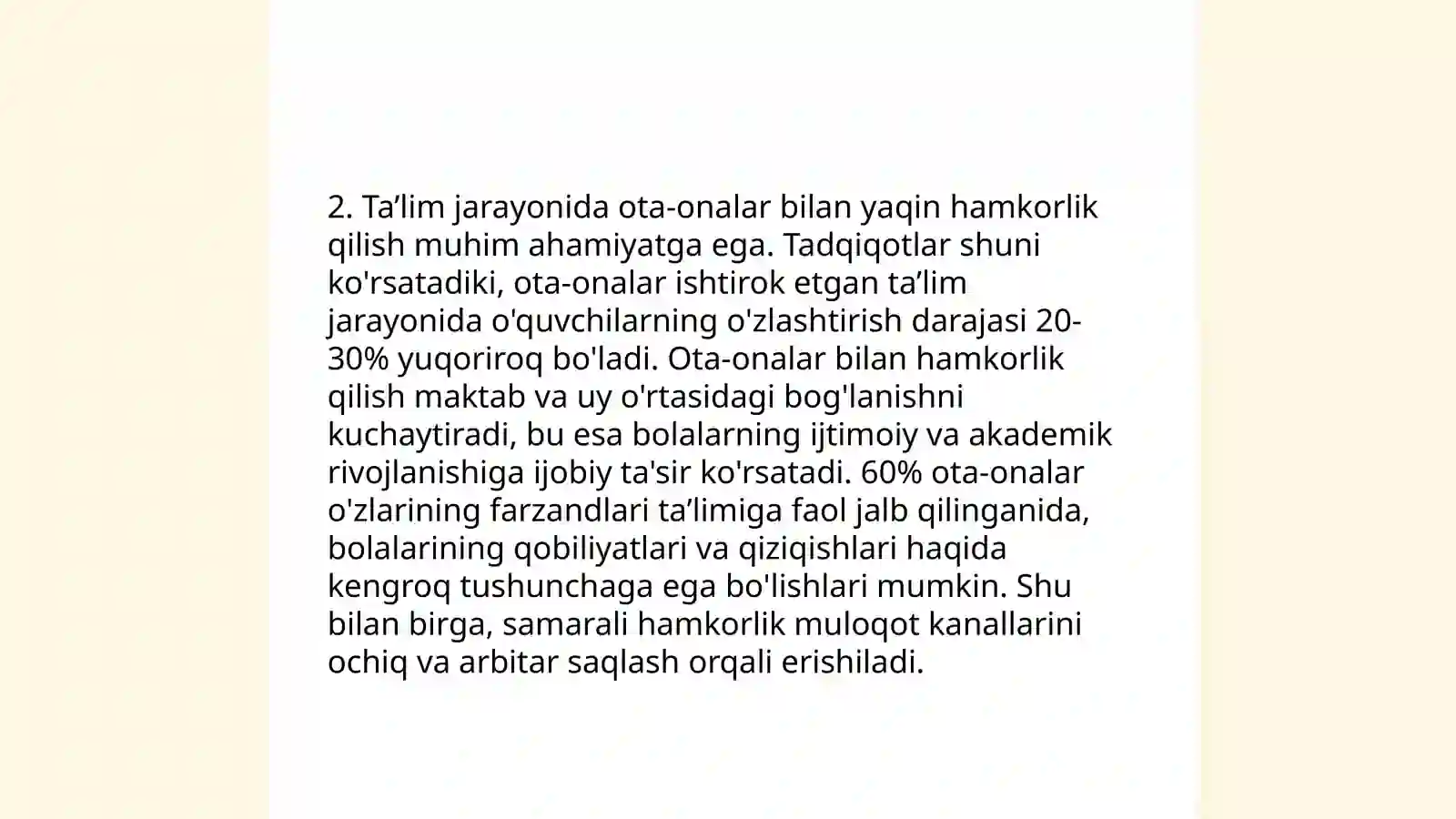 2. Ta’lim jarayonida ota-onalar bilan yaqin hamkorlik qilish muhim ahamiyatga ega. Tadqiqotlar shuni ko'rsatadiki, ota-onalar ishtirok etgan ta’lim jarayonida o'quvchilarning o'zlashtirish darajasi 20-30% yuqoriroq bo'ladi. Ota-onalar bilan hamkorlik qilish maktab va uy o'rtasidagi bog'lanishni kuchaytiradi, bu esa bolalarning ijtimoiy va akademik rivojlanishiga ijobiy ta'sir ko'rsatadi. 60% ota-onalar o'zlarining farzandlari ta’limiga faol jalb qilinganida, bolalarining qobiliyatlari va qiziqishlari haqida kengroq tushunchaga ega bo'lishlari mumkin. Shu bilan birga, samarali hamkorlik muloqot kanallarini ochiq va arbitar saqlash orqali erishiladi.